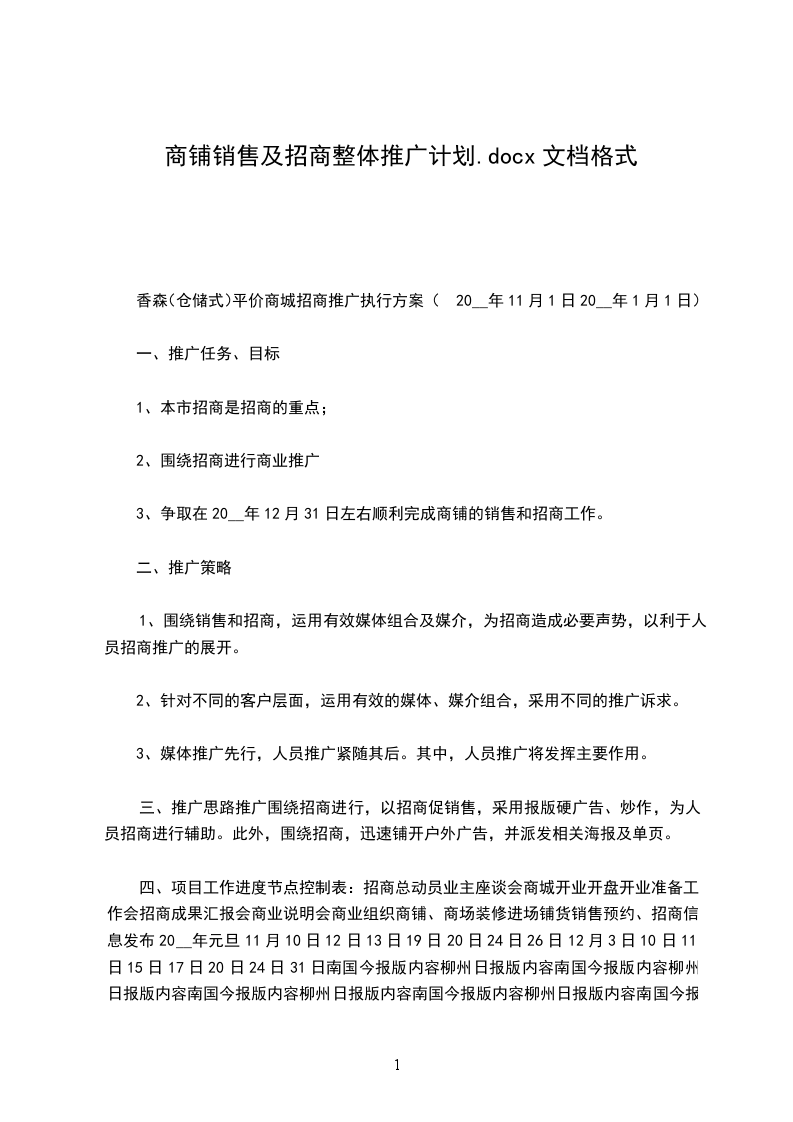 商铺销售及招商整体推广计划.docx 文档格式

香森(仓储式)平价商城招商推广执行方案（ 20__年 11 月 1 日 20__年 1 月 1 日）

一、推广任务、目标

1、本市招商是招商的重点；

2、围绕招商进行商业推广

3、争取在 20__年 12 月 31 日左右顺利完成商铺的销售和招商工作。

二、推广策略

1、围绕销售和招商，运用有效媒体组合及媒介，为招商造成必要声势，以利于人员招商推广的展开。

2、针对不同的客户层面，运用有效的媒体、媒介组合，采用不同的推广诉求。

3、媒体推广先行，人员推广紧随其后。其中，人员推广将发挥主要作用。

三、推广思路推广围绕招商进行，以招商促销售，采用报版硬广告、炒作，为人员招商进行辅助。此外，围绕招商，迅速铺开户外广告，并派发相关海报及单页。

四、项目工作进度节点控制表：招商总动员业主座谈会商城开业开盘开业准备工作会招商成果汇报会商业说明会商业组织商铺、商场装修进场铺货销售预约、招商信息发布 20__年元旦 11 月 10 日 12 日 13 日 19 日 20 日 24 日 26 日 12 月 3 日 10 日 11 日 15 日 17 日 20 日 24 日 31 日南国今报版内容柳州日报版内容南国今报版内容柳州日报版内容南国今报版内容柳州日报版内容南国今报版内容柳州日报版内容南国今报

1